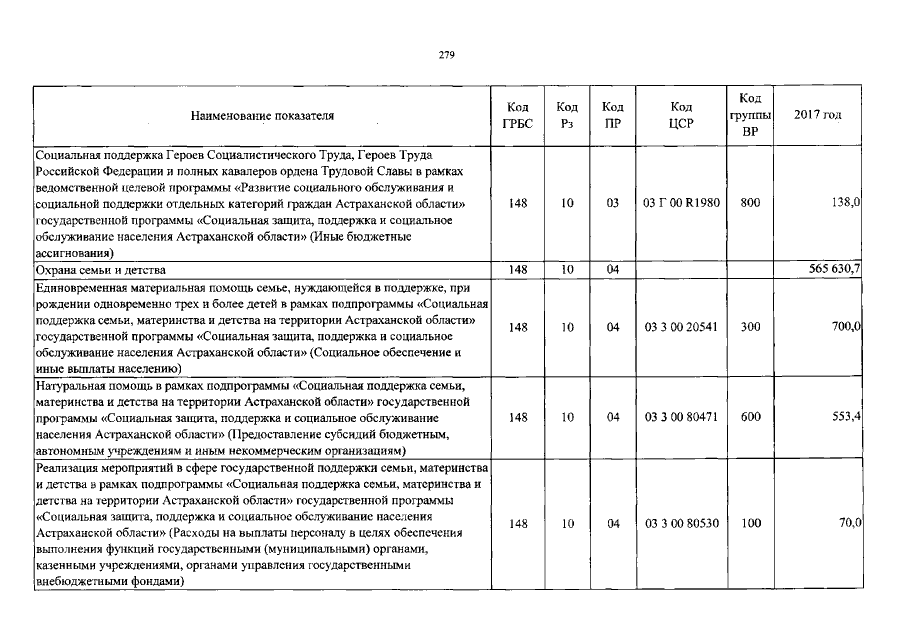 279

| Наименование показателя | Код ГРБС | Код Рз | Код ПР | Код ЦСР | Код группы ВР | 2017 год |
|---|---|---|---|---|---|---|
| Социальная поддержка Героев Социалистического Труда, Героев Труда Российской Федерации и полных кавалеров ордена Трудовой Славы в рамках ведомственной целевой программы «Развитие социального обслуживания и социальной поддержки отдельных категорий граждан Астраханской области» государственной программы «Социальная защита, поддержка и социальное обслуживание населения Астраханской области» (Иные бюджетные ассигнования) | 148 | 10 | 03 | 03 Г 00 R1980 | 800 | 138,0 |
| Охрана семьи и детства | 148 | 10 | 04 | | | 565 630,7 |
| Единовременная материальная помощь семье, нуждающейся в поддержке, при рождении одновременно трех и более детей в рамках подпрограммы «Социальная поддержка семьи, материнства и детства на территории Астраханской области» государственной программы «Социальная защита, поддержка и социальное обслуживание населения Астраханской области» (Социальное обеспечение и иные выплаты населению) | 148 | 10 | 04 | 03 3 00 20541 | 300 | 700,0 |
| Натуральная помощь в рамках подпрограммы «Социальная поддержка семьи, материнства и детства на территории Астраханской области» государственной программы «Социальная защита, поддержка и социальное обслуживание населения Астраханской области» (Предоставление субсидий бюджетным, автономным учреждениям и иным некоммерческим организациям) | 148 | 10 | 04 | 03 3 00 80471 | 600 | 553,4 |
| Реализация мероприятий в сфере государственной поддержки семьи, материнства и детства в рамках подпрограммы «Социальная поддержка семьи, материнства и детства на территории Астраханской области» государственной программы «Социальная защита, поддержка и социальное обслуживание населения Астраханской области» (Расходы на выплаты персоналу в целях обеспечения выполнения функций государственными (муниципальными) органами, казенными учреждениями, органами управления государственными внебюджетными фондами) | 148 | 10 | 04 | 03 3 00 80530 | 100 | 70,0 |